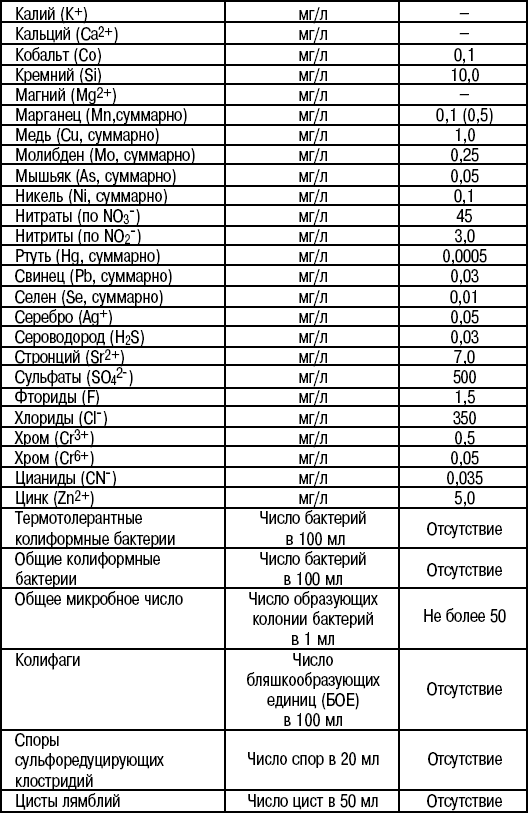 | | | |
|---|---|---|
| Калий ($K^+$) | мг/л | – |
| Кальций ($Ca^{2+}$) | мг/л | – |
| Кобальт (Co) | мг/л | 0,1 |
| Кремний (Si) | мг/л | 10,0 |
| Магний ($Mg^{2+}$) | мг/л | – |
| Марганец (Mn,суммарно) | мг/л | 0,1 (0,5) |
| Медь (Cu, суммарно) | мг/л | 1,0 |
| Молибден (Mo, суммарно) | мг/л | 0,25 |
| Мышьяк (As, суммарно) | мг/л | 0,05 |
| Никель (Ni, суммарно) | мг/л | 0,1 |
| Нитраты (по $NO_3^-$) | мг/л | 45 |
| Нитриты (по $NO_2^-$) | мг/л | 3,0 |
| Ртуть (Hg, суммарно) | мг/л | 0,0005 |
| Свинец (Pb, суммарно) | мг/л | 0,03 |
| Селен (Se, суммарно) | мг/л | 0,01 |
| Серебро ($Ag^+$) | мг/л | 0,05 |
| Сероводород ($H_2S$) | мг/л | 0,03 |
| Стронций ($Sr^{2+}$) | мг/л | 7,0 |
| Сульфаты ($SO_4^{2-}$) | мг/л | 500 |
| Фториды (F) | мг/л | 1,5 |
| Хлориды ($Cl^-$) | мг/л | 350 |
| Хром ($Cr^{3+}$) | мг/л | 0,5 |
| Хром ($Cr^{6+}$) | мг/л | 0,05 |
| Цианиды ($CN^-$) | мг/л | 0,035 |
| Цинк ($Zn^{2+}$) | мг/л | 5,0 |
| Термотолерантные колиформные бактерии | Число бактерий в 100 мл | Отсутствие |
| Общие колиформные бактерии | Число бактерий в 100 мл | Отсутствие |
| Общее микробное число | Число образующих колонии бактерий в 1 мл | Не более 50 |
| Колифаги | Число бляшкообразующих единиц (БОЕ) в 100 мл | Отсутствие |
| Споры сульфоредуцирующих клостридий | Число спор в 20 мл | Отсутствие |
| Цисты лямблий | Число цист в 50 мл | Отсутствие |